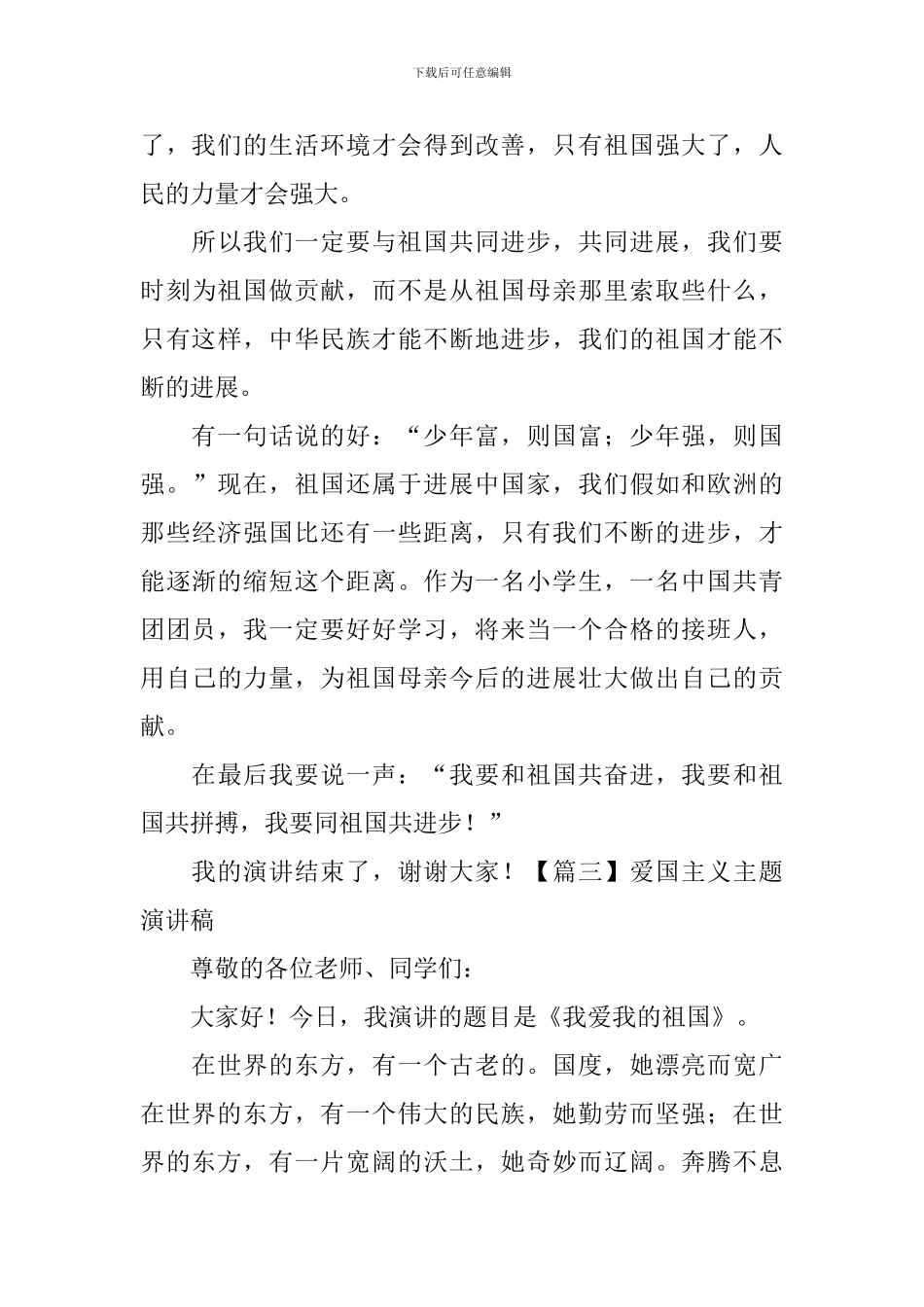 下载后可任意编辑

了，我们的生活环境才会得到改善，只有祖国强大了，人民的力量才会强大。

所以我们一定要与祖国共同进步，共同进展，我们要时刻为祖国做贡献，而不是从祖国母亲那里索取些什么，只有这样，中华民族才能不断地进步，我们的祖国才能不断的进展。

有一句话说的好：“少年富，则国富；少年强，则国强。”现在，祖国还属于进展中国家，我们假如和欧洲的那些经济强国比还有一些距离，只有我们不断的进步，才能逐渐的缩短这个距离。作为一名小学生，一名中国共青团团员，我一定要好好学习，将来当一个合格的接班人，用自己的力量，为祖国母亲今后的进展壮大做出自己的贡献。

在最后我要说一声：“我要和祖国共奋进，我要和祖国共拼搏，我要同祖国共进步！”

我的演讲结束了，谢谢大家！【篇三】爱国主义主题演讲稿

尊敬的各位老师、同学们：

大家好！今日，我演讲的题目是《我爱我的祖国》。

在世界的东方，有一个古老的。国度，她漂亮而宽广在世界的东方，有一个伟大的民族，她勤劳而坚强；在世界的东方，有一片宽阔的沃土，她奇妙而辽阔。奔腾不息